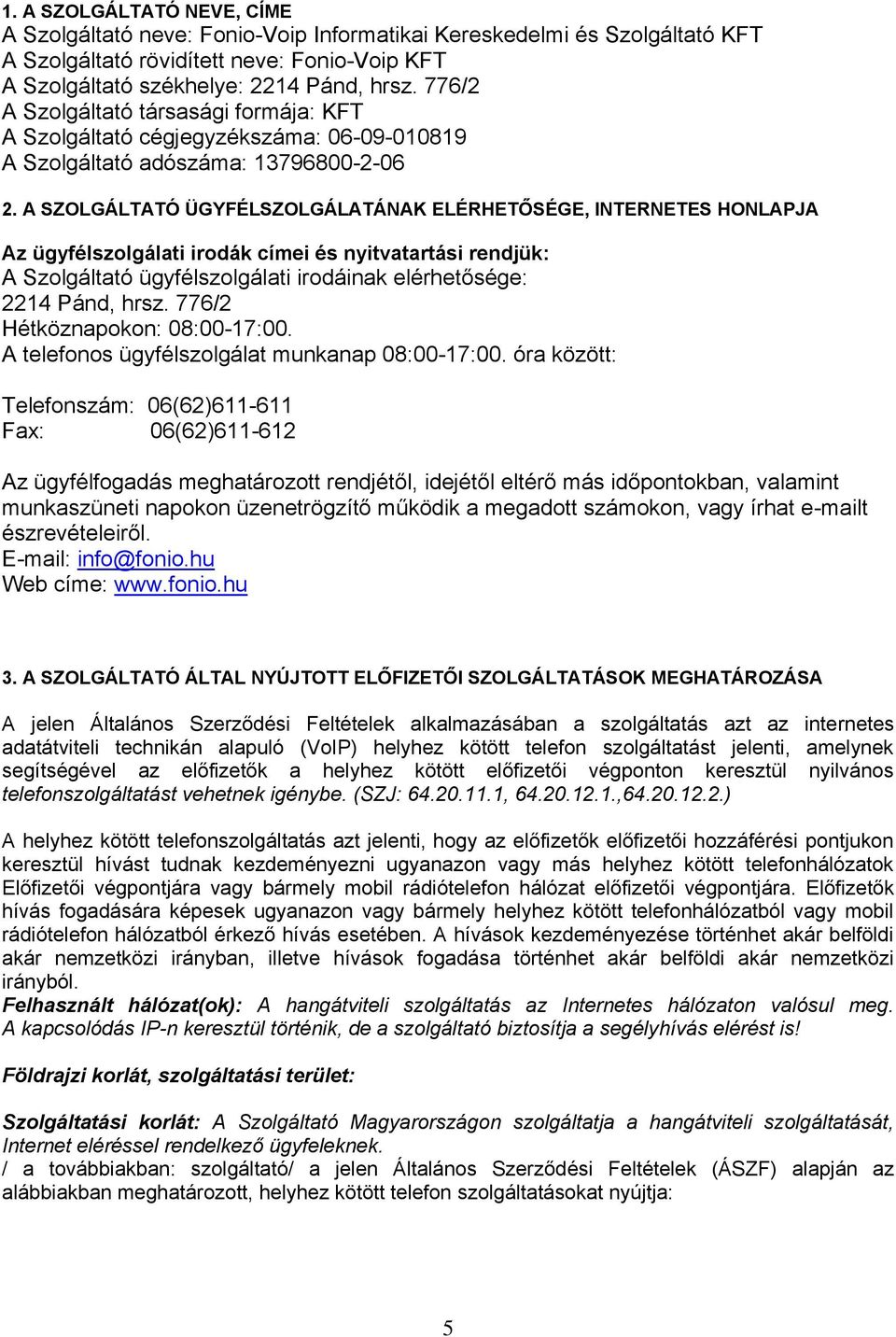 1. A SZOLGÁLTATÓ NEVE, CÍME
A Szolgáltató neve: Fonio-Voip Informatikai Kereskedelmi és Szolgáltató KFT
A Szolgáltató rövidített neve: Fonio-Voip KFT
A Szolgáltató székhelye: 2214 Pánd, hrsz. 776/2
A Szolgáltató társasági formája: KFT
A Szolgáltató cégjegyzékszáma: 06-09-010819
A Szolgáltató adószáma: 13796800-2-06

2. A SZOLGÁLTATÓ ÜGYFÉLSZOLGÁLATÁNAK ELÉRHETŐSÉGE, INTERNETES HONLAPJA

Az ügyfélszolgálati irodák címei és nyitvatartási rendjük:
A Szolgáltató ügyfélszolgálati irodáinak elérhetősége:
2214 Pánd, hrsz. 776/2
Hétköznapokon: 08:00-17:00.
A telefonos ügyfélszolgálat munkanap 08:00-17:00. óra között:

Telefonszám: 06(62)611-611
Fax: 06(62)611-612

Az ügyfélfogadás meghatározott rendjétől, idejétől eltérő más időpontokban, valamint munkaszüneti napokon üzenetrögzítő működik a megadott számokon, vagy írhat e-mailt észrevételeiről.
E-mail: info@fonio.hu
Web címe: www.fonio.hu

3. A SZOLGÁLTATÓ ÁLTAL NYÚJTOTT ELŐFIZETŐI SZOLGÁLTATÁSOK MEGHATÁROZÁSA

A jelen Általános Szerződési Feltételek alkalmazásában a szolgáltatás azt az internetes adatátviteli technikán alapuló (VoIP) helyhez kötött telefon szolgáltatást jelenti, amelynek segítségével az előfizetők a helyhez kötött előfizetői végponton keresztül nyilvános telefonszolgáltatást vehetnek igénybe. (SZJ: 64.20.11.1, 64.20.12.1.,64.20.12.2.)

A helyhez kötött telefonszolgáltatás azt jelenti, hogy az előfizetők előfizetői hozzáférési pontjukon keresztül hívást tudnak kezdeményezni ugyanazon vagy más helyhez kötött telefonhálózatok Előfizetői végpontjára vagy bármely mobil rádiótelefon hálózat előfizetői végpontjára. Előfizetők hívás fogadására képesek ugyanazon vagy bármely helyhez kötött telefonhálózatból vagy mobil rádiótelefon hálózatból érkező hívás esetében. A hívások kezdeményezése történhet akár belföldi akár nemzetközi irányban, illetve hívások fogadása történhet akár belföldi akár nemzetközi irányból.
Felhasznált hálózat(ok): A hangátviteli szolgáltatás az Internetes hálózaton valósul meg. A kapcsolódás IP-n keresztül történik, de a szolgáltató biztosítja a segélyhívás elérést is!

Földrajzi korlát, szolgáltatási terület:

Szolgáltatási korlát: A Szolgáltató Magyarországon szolgáltatja a hangátviteli szolgáltatását, Internet eléréssel rendelkező ügyfeleknek.
/ a továbbiakban: szolgáltató/ a jelen Általános Szerződési Feltételek (ÁSZF) alapján az alábbiakban meghatározott, helyhez kötött telefon szolgáltatásokat nyújtja:

5